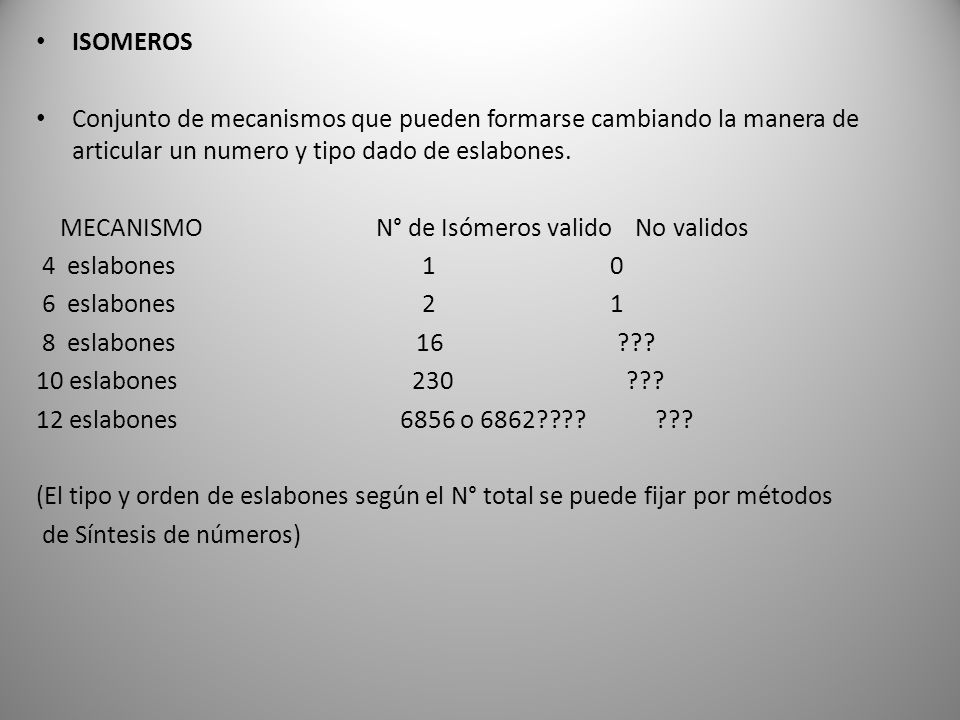 • ISOMEROS

• Conjunto de mecanismos que pueden formarse cambiando la manera de articular un numero y tipo dado de eslabones.

| MECANISMO | N° de Isómeros valido | No validos |
|---|---|---|
| 4 eslabones | 1 | 0 |
| 6 eslabones | 2 | 1 |
| 8 eslabones | 16 | ??? |
| 10 eslabones | 230 | ??? |
| 12 eslabones | 6856 o 6862???? | ??? |

(El tipo y orden de eslabones según el N° total se puede fijar por métodos de Síntesis de números)